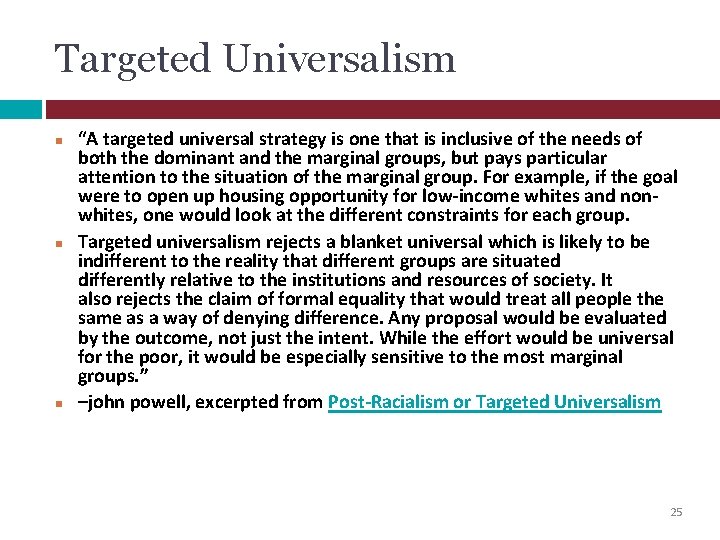 Targeted Universalism

“A targeted universal strategy is one that is inclusive of the needs of both the dominant and the marginal groups, but pays particular attention to the situation of the marginal group. For example, if the goal were to open up housing opportunity for low-income whites and non-whites, one would look at the different constraints for each group.

Targeted universalism rejects a blanket universal which is likely to be indifferent to the reality that different groups are situated differently relative to the institutions and resources of society. It also rejects the claim of formal equality that would treat all people the same as a way of denying difference. Any proposal would be evaluated by the outcome, not just the intent. While the effort would be universal for the poor, it would be especially sensitive to the most marginal groups.”

–john powell, excerpted from Post-Racialism or Targeted Universalism

25